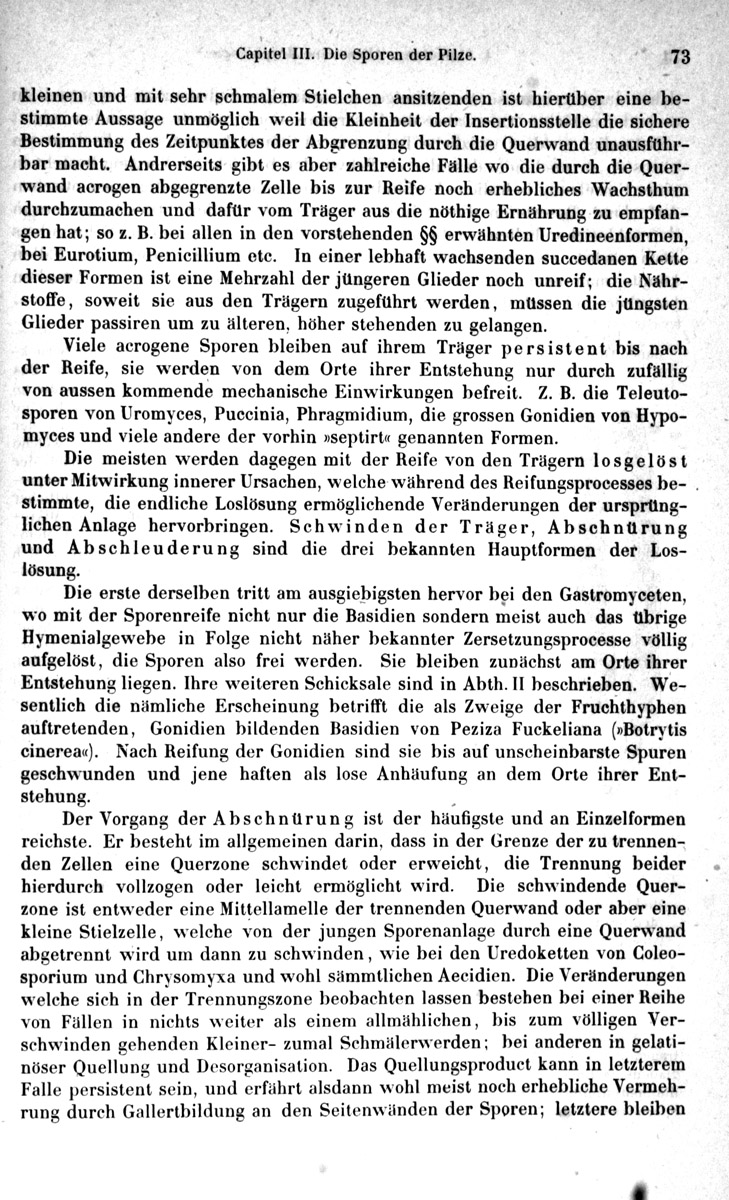 Capitel III. Die Sporen der Pilze. 73

kleinen und mit sehr schmalem Stielchen ansitzenden ist hierüber eine bestimmte Aussage unmöglich weil die Kleinheit der Insertionsstelle die sichere Bestimmung des Zeitpunktes der Abgrenzung durch die Querwand unausführbar macht. Andrerseits gibt es aber zahlreiche Fälle wo die durch die Querwand acrogen abgegrenzte Zelle bis zur Reife noch erhebliches Wachsthum durchzumachen und dafür vom Träger aus die nöthige Ernährung zu empfangen hat; so z. B. bei allen in den vorstehenden §§ erwähnten Uredineenformen, bei Eurotium, Penicillium etc. In einer lebhaft wachsenden succedanen Kette dieser Formen ist eine Mehrzahl der jüngeren Glieder noch unreif; die Nährstoffe, soweit sie aus den Trägern zugeführt werden, müssen die jüngsten Glieder passiren um zu älteren, höher stehenden zu gelangen.

Viele acrogene Sporen bleiben auf ihrem Träger persistent bis nach der Reife, sie werden von dem Orte ihrer Entstehung nur durch zufällig von aussen kommende mechanische Einwirkungen befreit. Z. B. die Teleutosporen von Uromyces, Puccinia, Phragmidium, die grossen Gonidien von Hypomyces und viele andere der vorhin »septirt« genannten Formen.

Die meisten werden dagegen mit der Reife von den Trägern losgelöst unter Mitwirkung innerer Ursachen, welche während des Reifungsprocesses bestimmte, die endliche Loslösung ermöglichende Veränderungen der ursprünglichen Anlage hervorbringen. Schwinden der Träger, Abschnürung und Abschleuderung sind die drei bekannten Hauptformen der Loslösung.

Die erste derselben tritt am ausgiebigsten hervor bei den Gastromyceten, wo mit der Sporenreife nicht nur die Basidien sondern meist auch das übrige Hymenialgewebe in Folge nicht näher bekannter Zersetzungsprocesse völlig aufgelöst, die Sporen also frei werden. Sie bleiben zunächst am Orte ihrer Entstehung liegen. Ihre weiteren Schicksale sind in Abth. II beschrieben. Wesentlich die nämliche Erscheinung betrifft die als Zweige der Fruchthyphen auftretenden, Gonidien bildenden Basidien von Peziza Fuckeliana (»Botrytis cinerea«). Nach Reifung der Gonidien sind sie bis auf unscheinbarste Spuren geschwunden und jene haften als lose Anhäufung an dem Orte ihrer Entstehung.

Der Vorgang der Abschnürung ist der häufigste und an Einzelformen reichste. Er besteht im allgemeinen darin, dass in der Grenze der zu trennenden Zellen eine Querzone schwindet oder erweicht, die Trennung beider hierdurch vollzogen oder leicht ermöglicht wird. Die schwindende Querzone ist entweder eine Mittellamelle der trennenden Querwand oder aber eine kleine Stielzelle, welche von der jungen Sporenanlage durch eine Querwand abgetrennt wird um dann zu schwinden, wie bei den Uredoketten von Coleosporium und Chrysomyxa und wohl sämmtlichen Aecidien. Die Veränderungen welche sich in der Trennungszone beobachten lassen bestehen bei einer Reihe von Fällen in nichts weiter als einem allmählichen, bis zum völligen Verschwinden gehenden Kleiner- zumal Schmälerwerden; bei anderen in gelatinöser Quellung und Desorganisation. Das Quellungsproduct kann in letzterem Falle persistent sein, und erfährt alsdann wohl meist noch erhebliche Vermehrung durch Gallertbildung an den Seitenwänden der Sporen; letztere bleiben